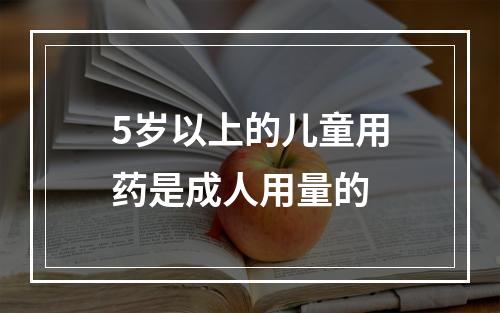 5岁以上的儿童用药是成人用量的